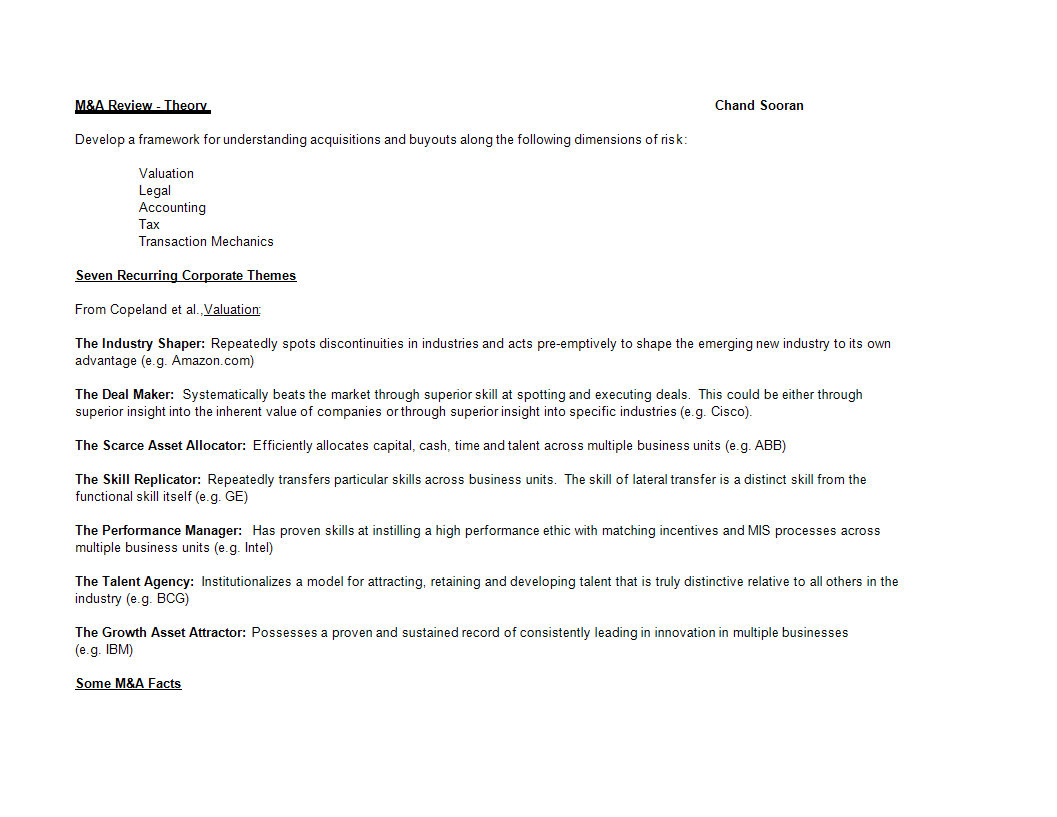 M&A Review - Theory Chand Sooran

Develop a framework for understanding acquisitions and buyouts along the following dimensions of risk:

Valuation
Legal
Accounting
Tax
Transaction Mechanics

Seven Recurring Corporate Themes

From Copeland et al.,Valuation:

The Industry Shaper: Repeatedly spots discontinuities in industries and acts pre-emptively to shape the emerging new industry to its own advantage (e.g. Amazon.com)

The Deal Maker: Systematically beats the market through superior skill at spotting and executing deals. This could be either through superior insight into the inherent value of companies or through superior insight into specific industries (e.g. Cisco).

The Scarce Asset Allocator: Efficiently allocates capital, cash, time and talent across multiple business units (e.g. ABB)

The Skill Replicator: Repeatedly transfers particular skills across business units. The skill of lateral transfer is a distinct skill from the functional skill itself (e.g. GE)

The Performance Manager: Has proven skills at instilling a high performance ethic with matching incentives and MIS processes across multiple business units (e.g. Intel)

The Talent Agency: Institutionalizes a model for attracting, retaining and developing talent that is truly distinctive relative to all others in the industry (e.g. BCG)

The Growth Asset Attractor: Possesses a proven and sustained record of consistently leading in innovation in multiple businesses (e.g. IBM)

Some M&A Facts